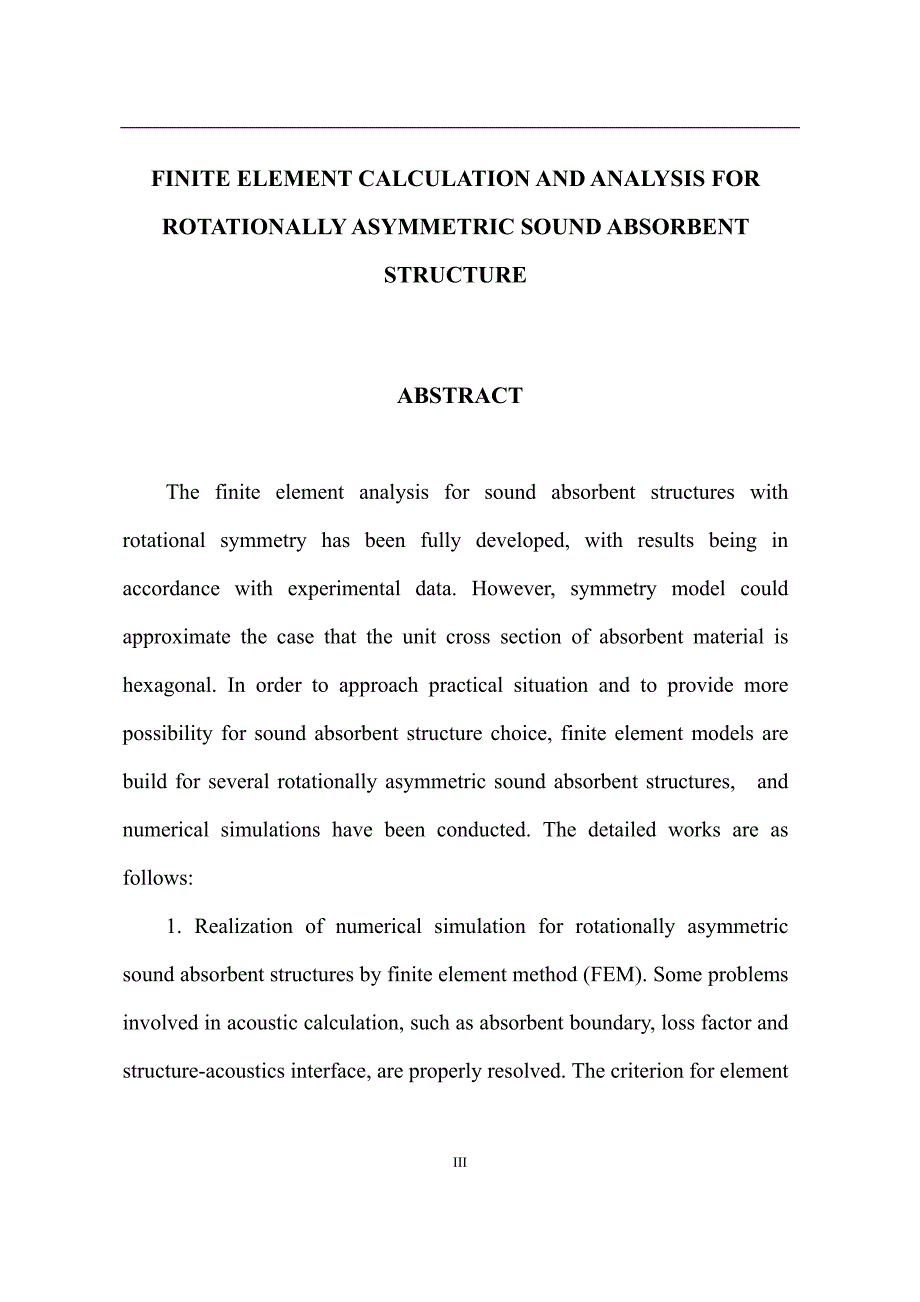 FINITE ELEMENT CALCULATION AND ANALYSIS FOR ROTATIONALLY ASYMMETRIC SOUND ABSORBENT STRUCTURE

ABSTRACT

The finite element analysis for sound absorbent structures with rotational symmetry has been fully developed, with results being in accordance with experimental data. However, symmetry model could approximate the case that the unit cross section of absorbent material is hexagonal. In order to approach practical situation and to provide more possibility for sound absorbent structure choice, finite element models are build for several rotationally asymmetric sound absorbent structures, and numerical simulations have been conducted. The detailed works are as follows:

1. Realization of numerical simulation for rotationally asymmetric sound absorbent structures by finite element method (FEM). Some problems involved in acoustic calculation, such as absorbent boundary, loss factor and structure-acoustics interface, are properly resolved. The criterion for element

III